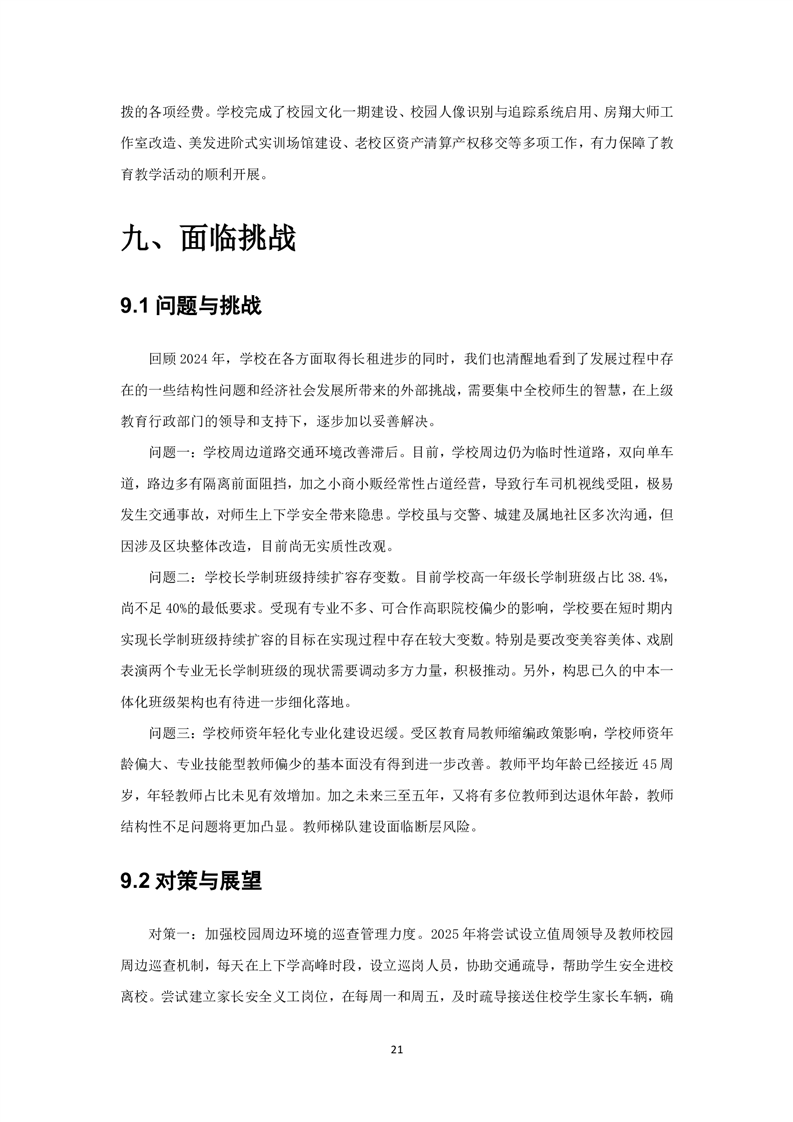 拨的各项经费。学校完成了校园文化一期建设、校园人像识别与追踪系统启用、房翔大师工作室改造、美发进阶式实训场馆建设、老校区资产清算产权移交等多项工作，有力保障了教育教学活动的顺利开展。

九、面临挑战

9.1 问题与挑战

回顾 2024 年，学校在各方面取得长租进步的同时，我们也清醒地看到了发展过程中存在的一些结构性问题和经济社会发展所带来的外部挑战，需要集中全校师生的智慧，在上级教育行政部门的领导和支持下，逐步加以妥善解决。

问题一：学校周边道路交通环境改善滞后。目前，学校周边仍为临时性道路，双向单车道，路边多有隔离前面阻挡，加之小商小贩经常性占道经营，导致行车司机视线受阻，极易发生交通事故，对师生上下学安全带来隐患。学校虽与交警、城建及属地社区多次沟通，但因涉及区块整体改造，目前尚无实质性改观。

问题二：学校长学制班级持续扩容存变数。目前学校高一年级长学制班级占比 38.4%，尚不足 40%的最低要求。受现有专业不多、可合作高职院校偏少的影响，学校要在短时期内实现长学制班级持续扩容的目标在实现过程中存在较大变数。特别是要改变美容美体、戏剧表演两个专业无长学制班级的现状需要调动多方力量，积极推动。另外，构思已久的中本一体化班级架构也有待进一步细化落地。

问题三：学校师资年轻化专业化建设迟缓。受区教育局教师缩编政策影响，学校师资年龄偏大、专业技能型教师偏少的基本面没有得到进一步改善。教师平均年龄已经接近 45 周岁，年轻教师占比未见有效增加。加之未来三至五年，又将有多位教师到达退休年龄，教师结构性不足问题将更加凸显。教师梯队建设面临断层风险。

9.2 对策与展望

对策一：加强校园周边环境的巡查管理力度。2025 年将尝试设立值周领导及教师校园周边巡查机制，每天在上下学高峰时段，设立巡岗人员，协助交通疏导，帮助学生安全进校离校。尝试建立家长安全义工岗位，在每周一和周五，及时疏导接送住校学生家长车辆，确

21